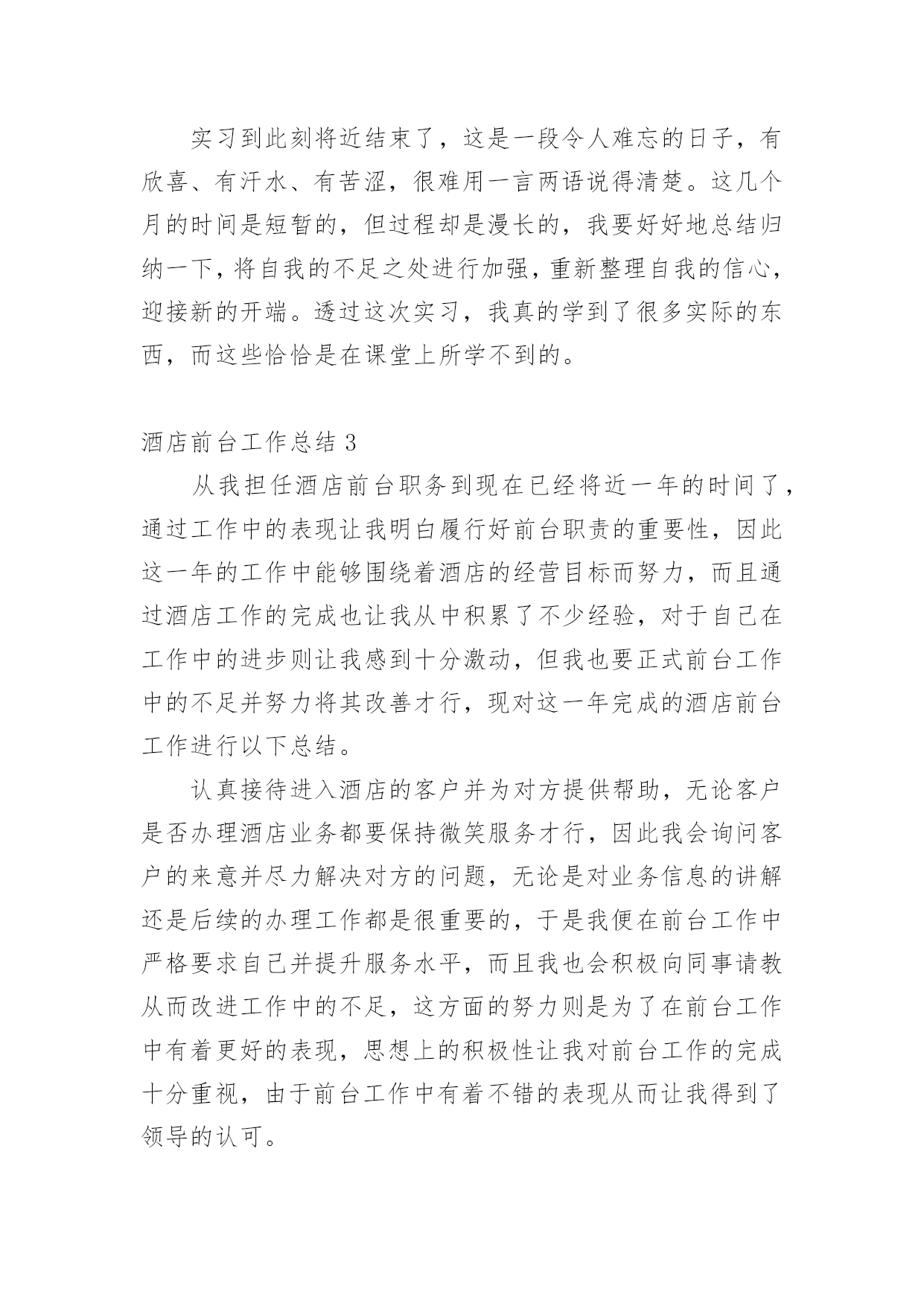 实习到此刻将近结束了，这是一段令人难忘的日子，有欣喜、有汗水、有苦涩，很难用一言两语说得清楚。这几个月的时间是短暂的，但过程却是漫长的，我要好好地总结归纳一下，将自我的不足之处进行加强，重新整理自我的信心，迎接新的开端。透过这次实习，我真的学到了很多实际的东西，而这些恰恰是在课堂上所学不到的。

酒店前台工作总结 3

从我担任酒店前台职务到现在已经将近一年的时间了，通过工作中的表现让我明白履行好前台职责的重要性，因此这一年的工作中能够围绕着酒店的经营目标而努力，而且通过酒店工作的完成也让我从中积累了不少经验，对于自己在工作中的进步则让我感到十分激动，但我也要正式前台工作中的不足并努力将其改善才行，现对这一年完成的酒店前台工作进行以下总结。

认真接待进入酒店的客户并为对方提供帮助，无论客户是否办理酒店业务都要保持微笑服务才行，因此我会询问客户的来意并尽力解决对方的问题，无论是对业务信息的讲解还是后续的办理工作都是很重要的，于是我便在前台工作中严格要求自己并提升服务水平，而且我也会积极向同事请教从而改进工作中的不足，这方面的努力则是为了在前台工作中有着更好的表现，思想上的积极性让我对前台工作的完成十分重视，由于前台工作中有着不错的表现从而让我得到了领导的认可。